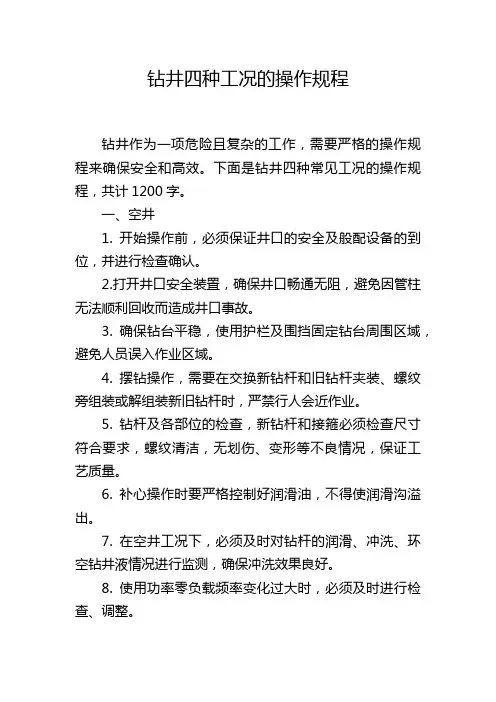 钻井四种工况的操作规程

钻井作为一项危险且复杂的工作，需要严格的操作规程来确保安全和高效。下面是钻井四种常见工况的操作规程，共计 1200 字。

一、空井

1. 开始操作前，必须保证井口的安全及般配设备的到位，并进行检查确认。

2.打开井口安全装置，确保井口畅通无阻，避免因管柱无法顺利回收而造成井口事故。

3. 确保钻台平稳，使用护栏及围挡固定钻台周围区域，避免人员误入作业区域。

4. 摆钻操作，需要在交换新钻杆和旧钻杆夹装、螺纹旁组装或解组装新旧钻杆时，严禁行人会近作业。

5. 钻杆及各部位的检查，新钻杆和接箍必须检查尺寸符合要求，螺纹清洁，无划伤、变形等不良情况，保证工艺质量。

6. 补心操作时要严格控制好润滑油，不得使润滑沟溢出。

7. 在空井工况下，必须及时对钻杆的润滑、冲洗、环空钻井液情况进行监测，确保冲洗效果良好。

8. 使用功率零负载频率变化过大时，必须及时进行检查、调整。